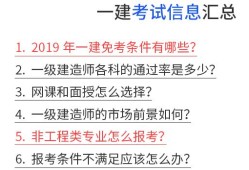 一建考试信息汇总

1. 2019 年一建免考条件有哪些?
2. 一级建造师各科的通过率是多少?
3. 网课和面授怎么选择?
4. 一级建造师的市场前景如何?
5. 非工程类专业怎么报考?
6. 报考条件不满足应该怎么办?